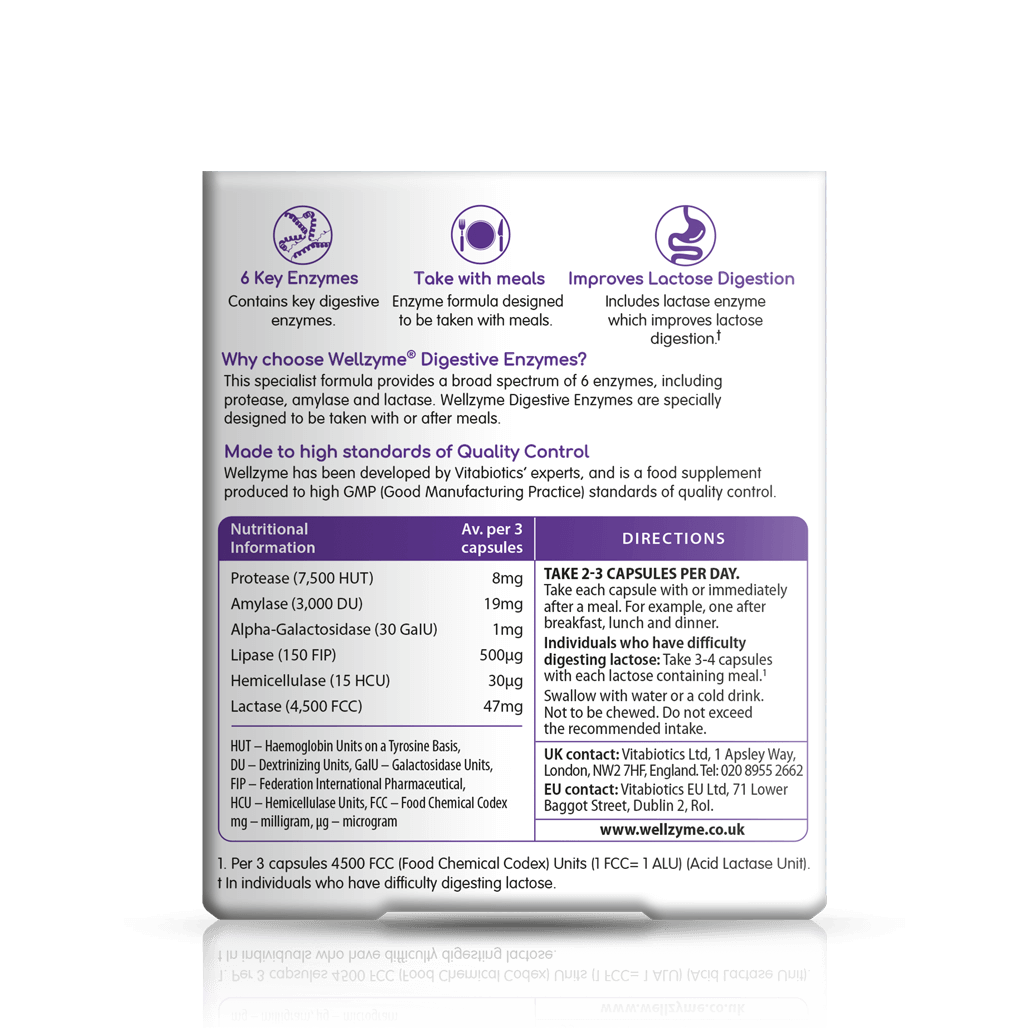 6 Key Enzymes
Contains key digestive enzymes.

Take with meals
Enzyme formula designed to be taken with meals.

Improves Lactose Digestion
Includes lactase enzyme which improves lactose digestion.†

Why choose Wellzyme® Digestive Enzymes?
This specialist formula provides a broad spectrum of 6 enzymes, including protease, amylase and lactase. Wellzyme Digestive Enzymes are specially designed to be taken with or after meals.

Made to high standards of Quality Control
Wellzyme has been developed by Vitabiotics' experts, and is a food supplement produced to high GMP (Good Manufacturing Practice) standards of quality control.

| Nutritional Information | Av. per 3 capsules |
|---|---|
| Protease (7,500 HUT) | 8mg |
| Amylase (3,000 DU) | 19mg |
| Alpha-Galactosidase (30 GalU) | 1mg |
| Lipase (150 FIP) | 500µg |
| Hemicellulase (15 HCU) | 30µg |
| Lactase (4,500 FCC) | 47mg |

HUT – Haemoglobin Units on a Tyrosine Basis, DU – Dextrinizing Units, GalU – Galactosidase Units, FIP – Federation International Pharmaceutical, HCU – Hemicellulase Units, FCC – Food Chemical Codex mg – milligram, µg – microgram

DIRECTIONS
TAKE 2-3 CAPSULES PER DAY.
Take each capsule with or immediately after a meal. For example, one after breakfast, lunch and dinner.
Individuals who have difficulty digesting lactose: Take 3-4 capsules with each lactose containing meal.¹
Swallow with water or a cold drink. Not to be chewed. Do not exceed the recommended intake.

UK contact: Vitabiotics Ltd, 1 Apsley Way, London, NW2 7HF, England. Tel: 020 8955 2662
EU contact: Vitabiotics EU Ltd, 71 Lower Baggot Street, Dublin 2, RoI.
www.wellzyme.co.uk

1. Per 3 capsules 4500 FCC (Food Chemical Codex) Units (1 FCC= 1 ALU) (Acid Lactase Unit).
† In individuals who have difficulty digesting lactose.